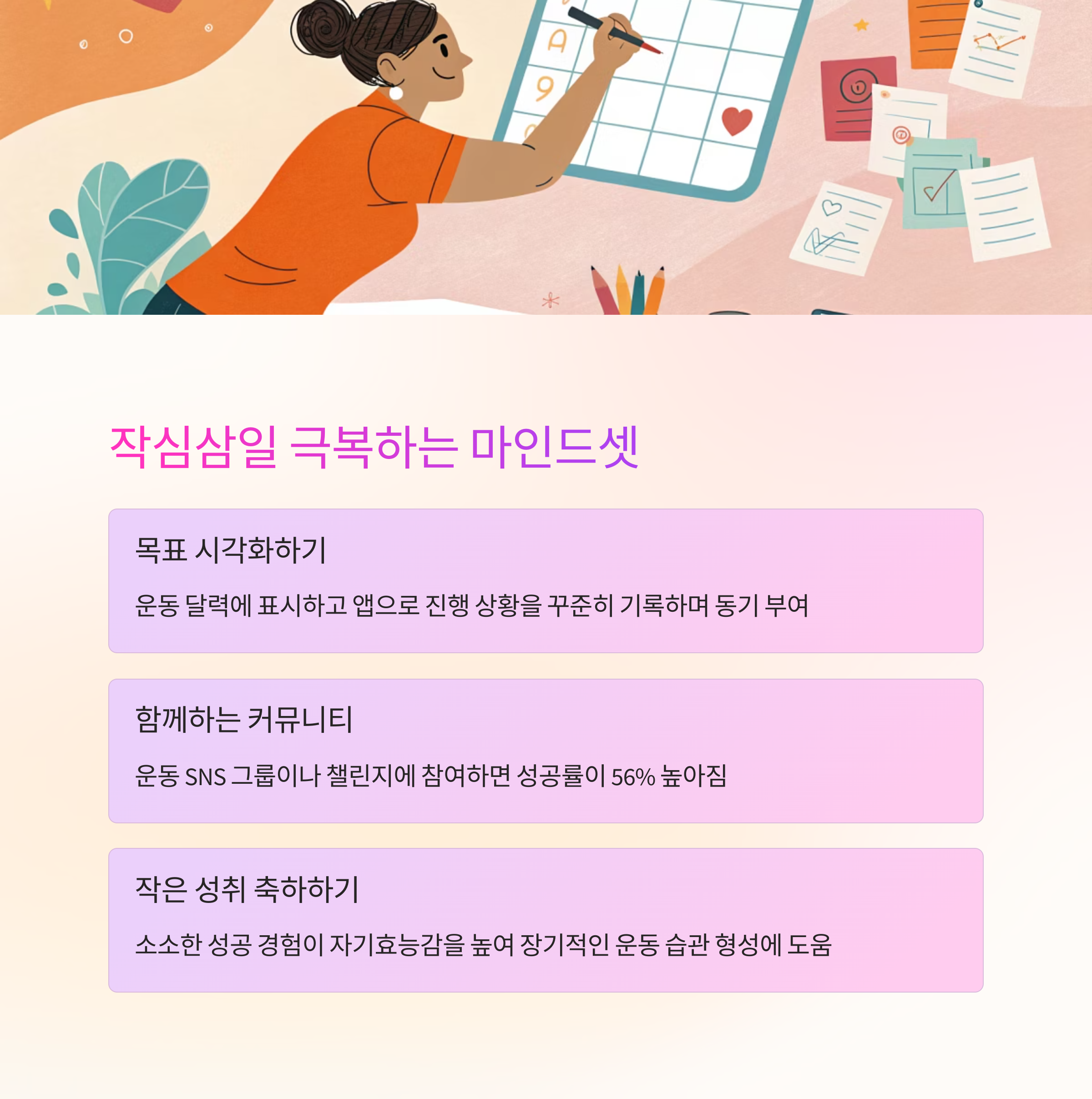 작심삼일 극복하는 마인드셋

목표 시각화하기

운동 달력에 표시하고 앱으로 진행 상황을 꾸준히 기록하며 동기 부여

함께하는 커뮤니티

운동 SNS 그룹이나 챌린지에 참여하면 성공률이 56% 높아짐

작은 성취 축하하기

소소한 성공 경험이 자기효능감을 높여 장기적인 운동 습관 형성에 도움